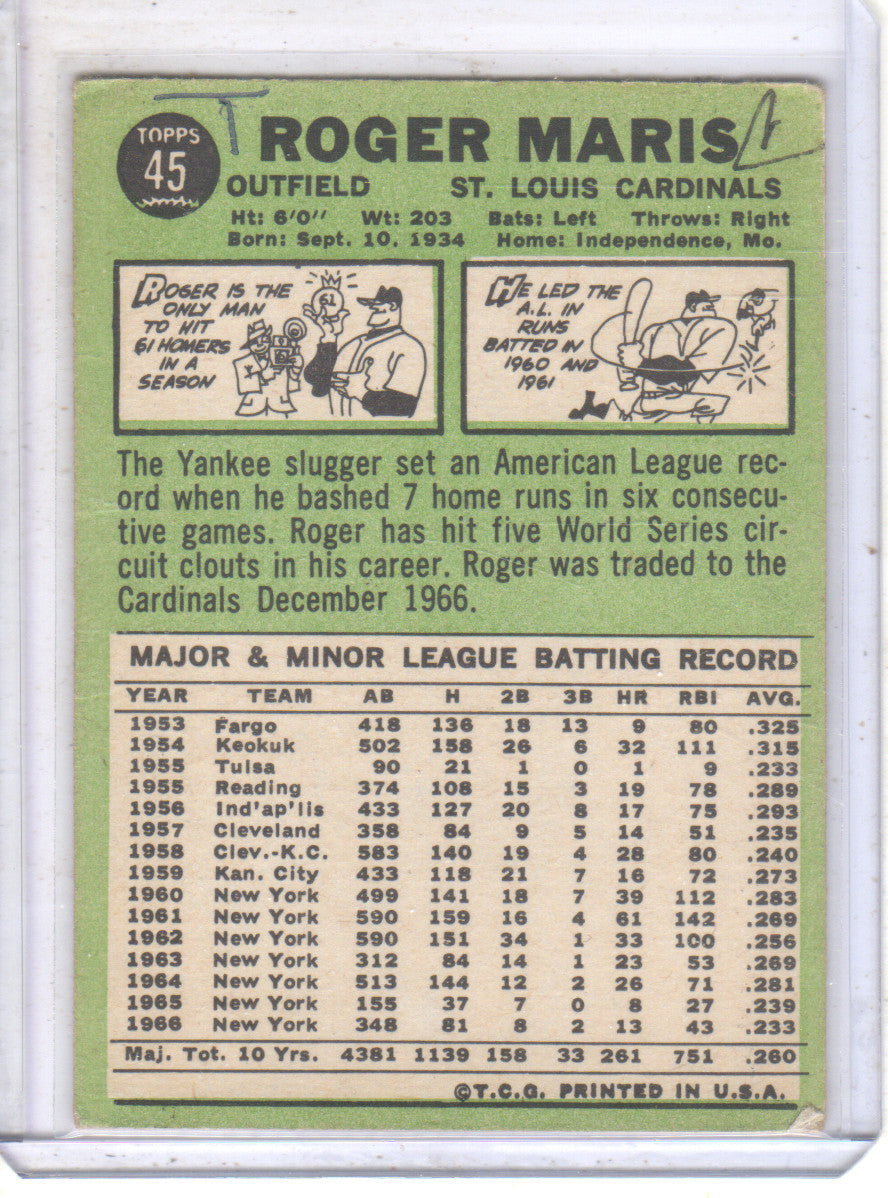 TOPPS
45

ROGER MARIS

OUTFIELD ST. LOUIS CARDINALS

Ht: 6'0" Wt: 203 Bats: Left Throws: Right
Born: Sept. 10, 1934 Home: Independence, Mo.

ROGER IS THE ONLY MAN TO HIT 61 HOMERS IN A SEASON

61

HE LED THE A.L. IN RUNS BATTED IN 1960 AND 1961

The Yankee slugger set an American League record when he bashed 7 home runs in six consecutive games. Roger has hit five World Series circuit clouts in his career. Roger was traded to the Cardinals December 1966.

MAJOR & MINOR LEAGUE BATTING RECORD

| YEAR | TEAM | AB | H | 2B | 3B | HR | RBI | AVG. |
|---|---|---|---|---|---|---|---|---|
| 1953 | Fargo | 418 | 136 | 18 | 13 | 9 | 80 | .325 |
| 1954 | Keokuk | 502 | 158 | 26 | 6 | 32 | 111 | .315 |
| 1955 | Tulsa | 90 | 21 | 1 | 0 | 1 | 9 | .233 |
| 1955 | Reading | 374 | 108 | 15 | 3 | 19 | 78 | .289 |
| 1956 | Ind'ap'lis | 433 | 127 | 20 | 8 | 17 | 75 | .293 |
| 1957 | Cleveland | 358 | 84 | 9 | 5 | 14 | 51 | .235 |
| 1958 | Clev.-K.C. | 583 | 140 | 19 | 4 | 28 | 80 | .240 |
| 1959 | Kan. City | 433 | 118 | 21 | 7 | 16 | 72 | .273 |
| 1960 | New York | 499 | 141 | 18 | 7 | 39 | 112 | .283 |
| 1961 | New York | 590 | 159 | 16 | 4 | 61 | 142 | .269 |
| 1962 | New York | 590 | 151 | 34 | 1 | 33 | 100 | .256 |
| 1963 | New York | 312 | 84 | 14 | 1 | 23 | 53 | .269 |
| 1964 | New York | 513 | 144 | 12 | 2 | 26 | 71 | .281 |
| 1965 | New York | 155 | 37 | 7 | 0 | 8 | 27 | .239 |
| 1966 | New York | 348 | 81 | 8 | 2 | 13 | 43 | .233 |
| Maj. Tot. 10 Yrs. |  | 4381 | 1139 | 158 | 33 | 261 | 751 | .260 |

©T.C.G. PRINTED IN U.S.A.